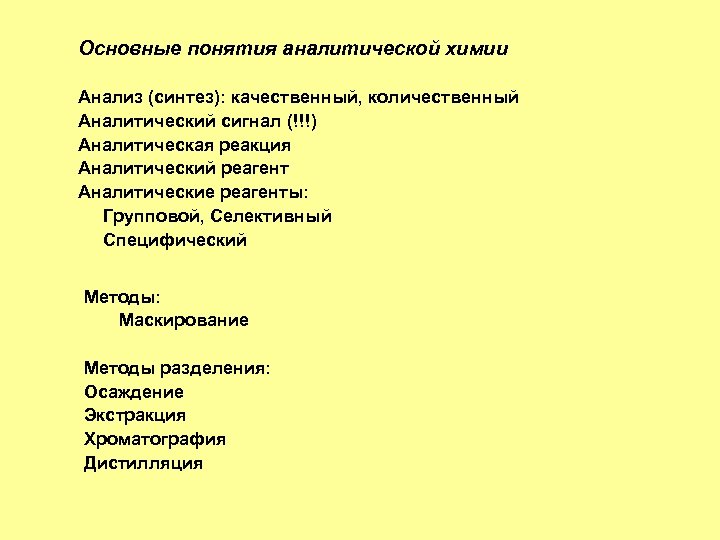 Основные понятия аналитической химии

Анализ (синтез): качественный, количественный
Аналитический сигнал (!!!)
Аналитическая реакция
Аналитический реагент
Аналитические реагенты:
Групповой, Селективный
Специфический

Методы:
Маскирование

Методы разделения:
Осаждение
Экстракция
Хроматография
Дистилляция